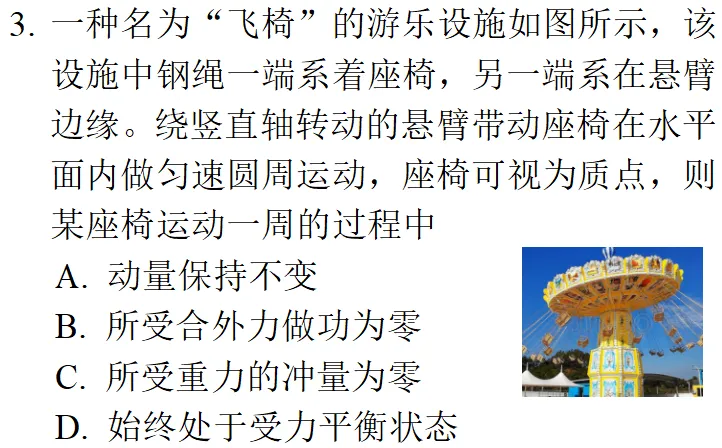 3. 一种名为“飞椅”的游乐设施如图所示，该设施中钢绳一端系着座椅，另一端系在悬臂边缘。绕竖直轴转动的悬臂带动座椅在水平面内做匀速圆周运动，座椅可视为质点，则某座椅运动一周的过程中

A. 动量保持不变

B. 所受合外力做功为零

C. 所受重力的冲量为零

D. 始终处于受力平衡状态